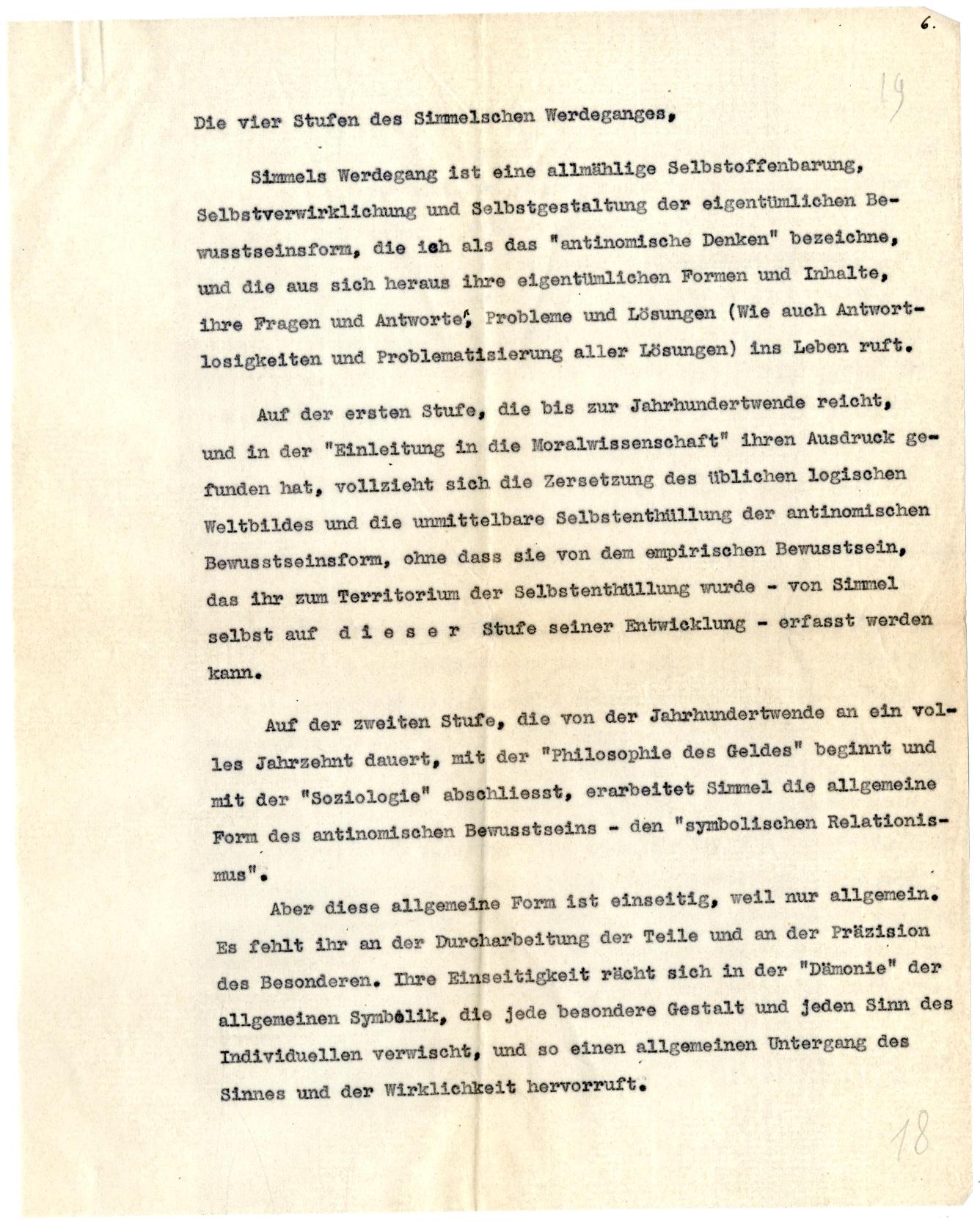 6.

19

Die vier Stufen des Simmelschen Werdeganges,

Simmels Werdegang ist eine allmählige Selbstoffenbarung, Selbstverwirklichung und Selbstgestaltung der eigentümlichen Bewusstseinsform, die ich als das "antinomische Denken" bezeichne, und die aus sich heraus ihre eigentümlichen Formen und Inhalte, ihre Fragen und Antworte, Probleme und Lösungen (Wie auch Antwortlosigkeiten und Problematisierung aller Lösungen) ins Leben ruft.

Auf der ersten Stufe, die bis zur Jahrhundertwende reicht, und in der "Einleitung in die Moralwissenschaft" ihren Ausdruck gefunden hat, vollzieht sich die Zersetzung des üblichen logischen Weltbildes und die unmittelbare Selbstenthüllung der antinomischen Bewusstseinsform, ohne dass sie von dem empirischen Bewusstsein, das ihr zum Territorium der Selbstenthüllung wurde - von Simmel selbst auf d i e s e r Stufe seiner Entwicklung - erfasst werden kann.

Auf der zweiten Stufe, die von der Jahrhundertwende an ein volles Jahrzehnt dauert, mit der "Philosophie des Geldes" beginnt und mit der "Soziologie" abschliesst, erarbeitet Simmel die allgemeine Form des antinomischen Bewusstseins - den "symbolischen Relationismus".

Aber diese allgemeine Form ist einseitig, weil nur allgemein. Es fehlt ihr an der Durcharbeitung der Teile und an der Präzision des Besonderen. Ihre Einseitigkeit rächt sich in der "Dämonie" der allgemeinen Symbolik, die jede besondere Gestalt und jeden Sinn des Individuellen verwischt, und so einen allgemeinen Untergang des Sinnes und der Wirklichkeit hervorruft.

18